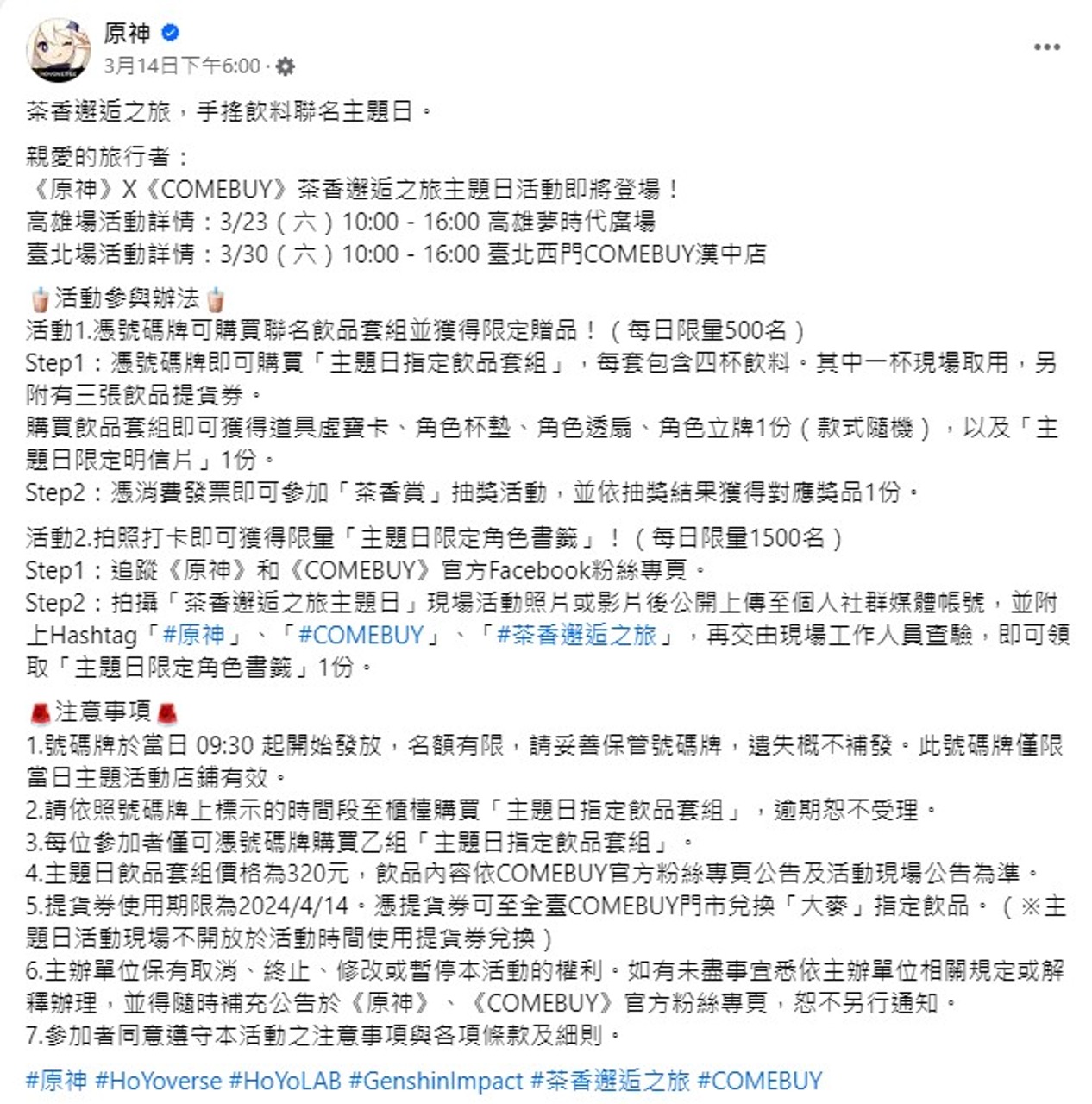 原神
3月14日下午6:00 ·

茶香邂逅之旅，手搖飲料聯名主題日。

親愛的旅行者：
《原神》X《COMEBUY》茶香邂逅之旅主題日活動即將登場！
高雄場活動詳情：3/23（六）10:00 - 16:00 高雄夢時代廣場
臺北場活動詳情：3/30（六）10:00 - 16:00 臺北西門COMEBUY漢中店

活動參與辦法
活動1.憑號碼牌可購買聯名飲品套組並獲得限定贈品！（每日限量500名）
Step1：憑號碼牌即可購買「主題日指定飲品套組」，每套包含四杯飲料。其中一杯現場取用，另附有三張飲品提貨券。
購買飲品套組即可獲得道具虛寶卡、角色杯墊、角色透扇、角色立牌1份（款式隨機），以及「主題日限定明信片」1份。
Step2：憑消費發票即可參加「茶香賞」抽獎活動，並依抽獎結果獲得對應獎品1份。

活動2.拍照打卡即可獲得限量「主題日限定角色書籤」！（每日限量1500名）
Step1：追蹤《原神》和《COMEBUY》官方Facebook粉絲專頁。
Step2：拍攝「茶香邂逅之旅主題日」現場活動照片或影片後公開上傳至個人社群媒體帳號，並附上Hashtag「#原神」、「#COMEBUY」、「#茶香邂逅之旅」，再交由現場工作人員查驗，即可領取「主題日限定角色書籤」1份。

注意事項
1.號碼牌於當日 09:30 起開始發放，名額有限，請妥善保管號碼牌，遺失概不補發。此號碼牌僅限當日主題活動店鋪有效。
2.請依照號碼牌上標示的時間段至櫃檯購買「主題日指定飲品套組」，逾期恕不受理。
3.每位參加者僅可憑號碼牌購買乙組「主題日指定飲品套組」。
4.主題日飲品套組價格為320元，飲品內容依COMEBUY官方粉絲專頁公告及活動現場公告為準。
5.提貨券使用期限為2024/4/14。憑提貨券可至全臺COMEBUY門市兌換「大麥」指定飲品。（※主題日活動現場不開放於活動時間使用提貨券兌換）
6.主辦單位保有取消、終止、修改或暫停本活動的權利。如有未盡事宜悉依主辦單位相關規定或解釋辦理，並得隨時補充公告於《原神》、《COMEBUY》官方粉絲專頁，恕不另行通知。
7.參加者同意遵守本活動之注意事項與各項條款及細則。

#原神 #HoYoverse #HoYoLAB #GenshinImpact #茶香邂逅之旅 #COMEBUY